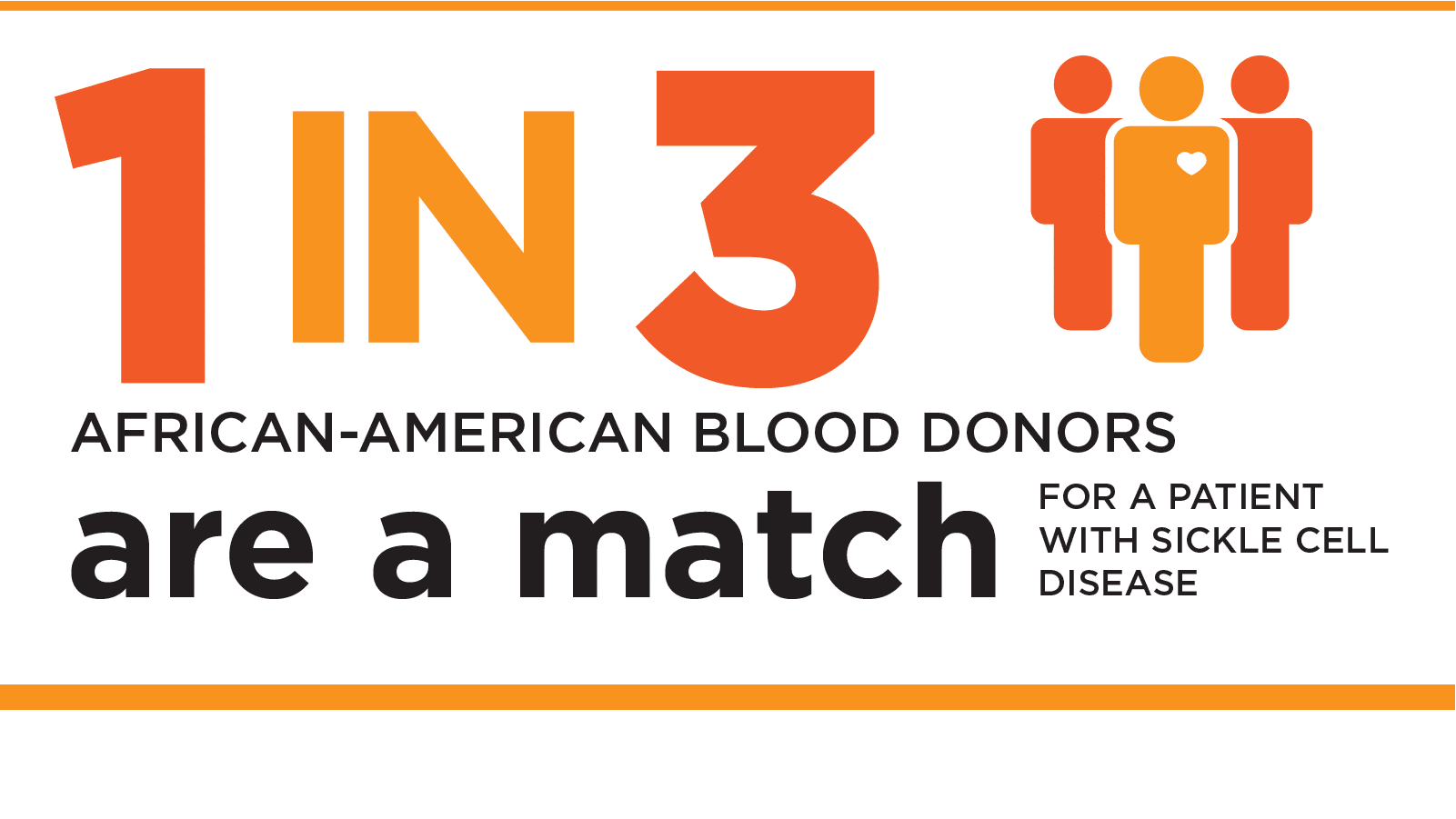 1 IN 3

AFRICAN-AMERICAN BLOOD DONORS

are a match FOR A PATIENT WITH SICKLE CELL DISEASE